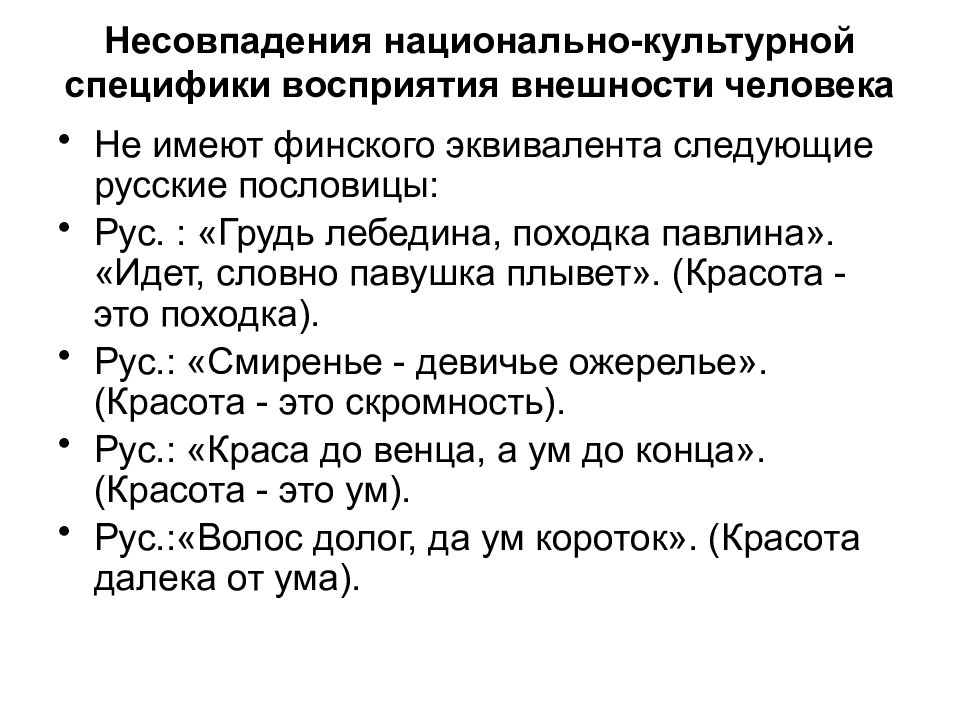 Несовпадения национально-культурной специфики восприятия внешности человека

• Не имеют финского эквивалента следующие русские пословицы:
• Рус. : «Грудь лебедина, походка павлина». «Идет, словно павушка плывет». (Красота - это походка).
• Рус.: «Смиренье - девичье ожерелье». (Красота - это скромность).
• Рус.: «Краса до венца, а ум до конца». (Красота - это ум).
• Рус.:«Волос долог, да ум короток». (Красота далека от ума).